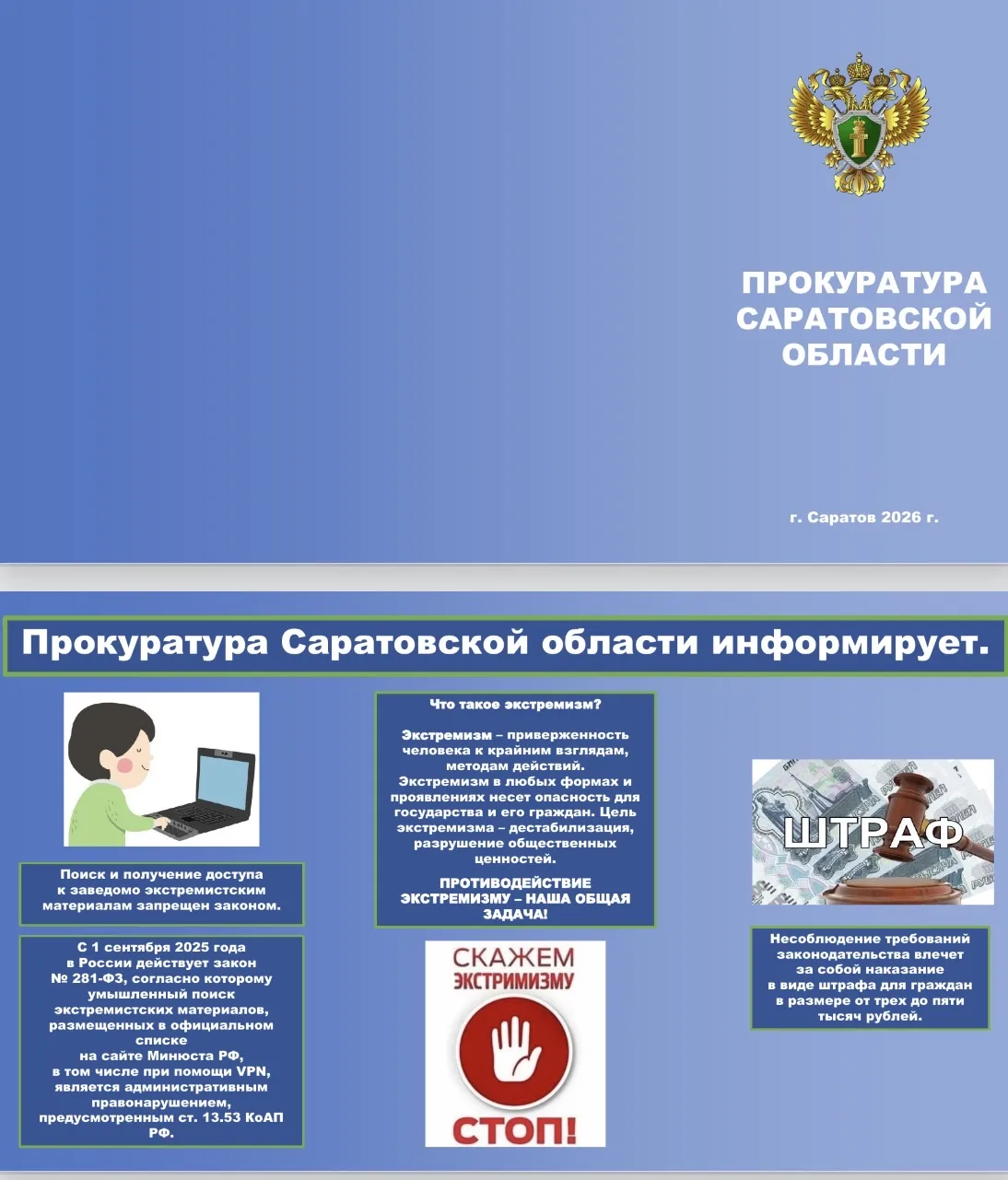 ПРОКУРАТУРА САРАТОВСКОЙ ОБЛАСТИ

г. Саратов 2026 г.

Прокуратура Саратовской области информирует.

Поиск и получение доступа к заведомо экстремистским материалам запрещен законом.

С 1 сентября 2025 года в России действует закон № 281-ФЗ, согласно которому умышленный поиск экстремистских материалов, размещенных в официальном списке на сайте Минюста РФ, в том числе при помощи VPN, является административным правонарушением, предусмотренным ст. 13.53 КоАП РФ.

Что такое экстремизм?

Экстремизм – приверженность человека к крайним взглядам, методам действий. Экстремизм в любых формах и проявлениях несет опасность для государства и его граждан. Цель экстремизма – дестабилизация, разрушение общественных ценностей.

ПРОТИВОДЕЙСТВИЕ ЭКСТРЕМИЗМУ – НАША ОБЩАЯ ЗАДАЧА!

СКАЖЕМ ЭКСТРИМИЗМУ СТОП!

ШТРАФ

Несоблюдение требований законодательства влечет за собой наказание в виде штрафа для граждан в размере от трех до пяти тысяч рублей.